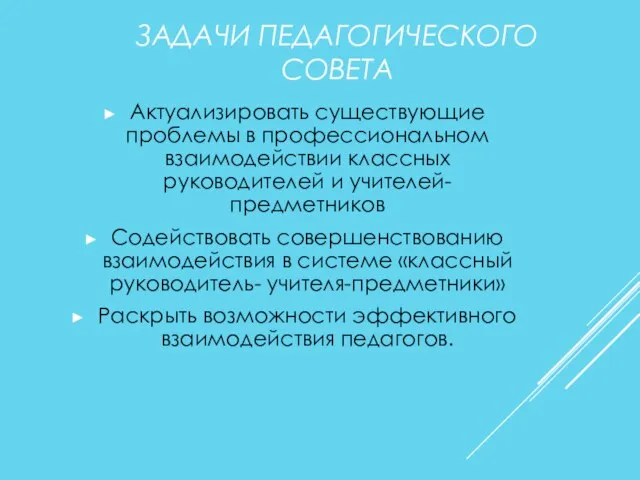 ЗАДАЧИ ПЕДАГОГИЧЕСКОГО СОВЕТА

► Актуализировать существующие проблемы в профессиональном взаимодействии классных руководителей и учителей-предметников

► Содействовать совершенствованию взаимодействия в системе «классный руководитель- учителя-предметники»

► Раскрыть возможности эффективного взаимодействия педагогов.